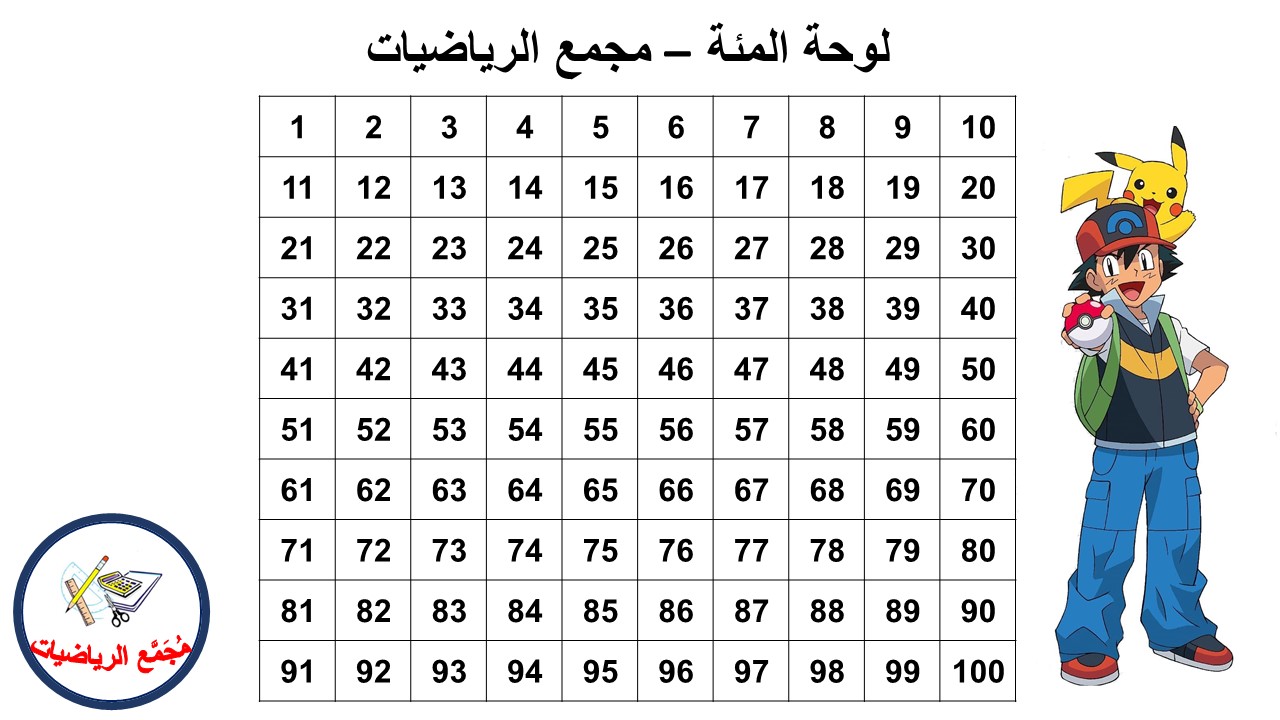 لوحة المئة – مجمع الرياضيات

| 1 | 2 | 3 | 4 | 5 | 6 | 7 | 8 | 9 | 10 |
|---|---|---|---|---|---|---|---|---|---|
| 11 | 12 | 13 | 14 | 15 | 16 | 17 | 18 | 19 | 20 |
| 21 | 22 | 23 | 24 | 25 | 26 | 27 | 28 | 29 | 30 |
| 31 | 32 | 33 | 34 | 35 | 36 | 37 | 38 | 39 | 40 |
| 41 | 42 | 43 | 44 | 45 | 46 | 47 | 48 | 49 | 50 |
| 51 | 52 | 53 | 54 | 55 | 56 | 57 | 58 | 59 | 60 |
| 61 | 62 | 63 | 64 | 65 | 66 | 67 | 68 | 69 | 70 |
| 71 | 72 | 73 | 74 | 75 | 76 | 77 | 78 | 79 | 80 |
| 81 | 82 | 83 | 84 | 85 | 86 | 87 | 88 | 89 | 90 |
| 91 | 92 | 93 | 94 | 95 | 96 | 97 | 98 | 99 | 100 |

مُجَمَّع الرياضيات